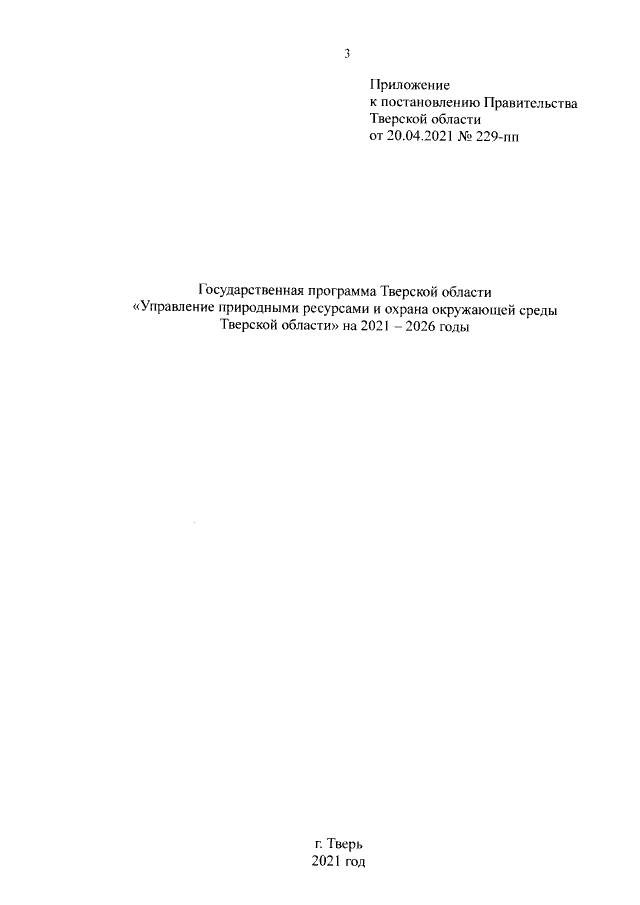 3

Приложение
к постановлению Правительства
Тверской области
от 20.04.2021 № 229-пп

Государственная программа Тверской области
«Управление природными ресурсами и охрана окружающей среды Тверской области» на 2021 – 2026 годы

г. Тверь
2021 год